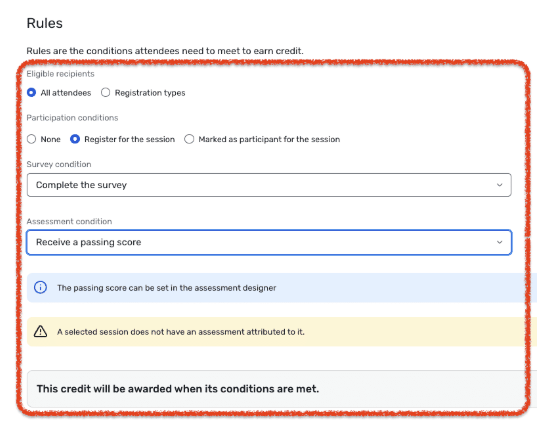 Rules

Rules are the conditions attendees need to meet to earn credit.

Eligible recipients

All attendees   Registration types

Participation conditions

None   Register for the session   Marked as participant for the session

Survey condition

Complete the survey

Assessment condition

Receive a passing score

The passing score can be set in the assessment designer

A selected session does not have an assessment attributed to it.

This credit will be awarded when its conditions are met.